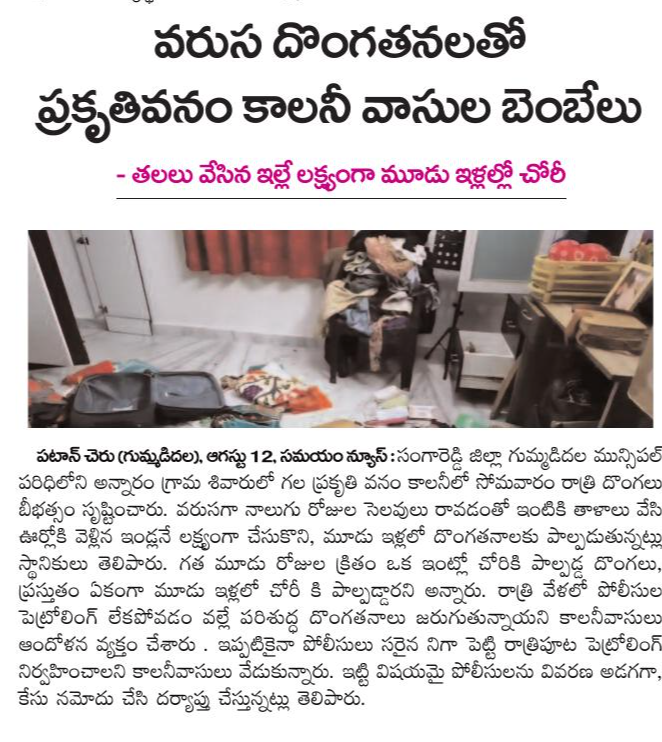 వరుస దొంగతనలతో
ప్రకృతివనం కాలనీ వాసుల బెంబేలు

- తలలు వేసిన ఇల్లే లక్ష్యంగా మూడు ఇళ్లల్లో చోరీ

పటాన్ చెరు (గుమ్మడిదల), ఆగస్టు 12, సమయం న్యూస్ : సంగారెడ్డి జిల్లా గుమ్మడిదల మున్సిపల్ పరిధిలోని అన్నారం గ్రామ శివారులో గల ప్రకృతి వనం కాలనీలో సోమవారం రాత్రి దొంగలు బీభత్సం సృష్టించారు. వరుసగా నాలుగు రోజుల సెలవులు రావడంతో ఇంటికి తాళాలు వేసి ఊర్లోకి వెళ్లిన ఇండ్లనే లక్ష్యంగా చేసుకొని, మూడు ఇళ్లలో దొంగతనాలకు పాల్పడుతున్నట్లు స్థానికులు తెలిపారు. గత మూడు రోజుల క్రితం ఒక ఇంట్లో చోరికి పాల్పడ్డ దొంగలు, ప్రస్తుతం ఏకంగా మూడు ఇళ్లలో చోరీ కి పాల్పడ్డారని అన్నారు. రాత్రి వేళలో పోలీసుల పెట్రోలింగ్ లేకపోవడం వల్లే పరిశుద్ధ దొంగతనాలు జరుగుతున్నాయని కాలనీవాసులు ఆందోళన వ్యక్తం చేశారు . ఇప్పటికైనా పోలీసులు సరైన నిగా పెట్టి రాత్రిపూట పెట్రోలింగ్ నిర్వహించాలని కాలనీవాసులు వేడుకున్నారు. ఇట్టి విషయమై పోలీసులను వివరణ అడగగా, కేసు నమోదు చేసి దర్యాప్తు చేస్తున్నట్లు తెలిపారు.